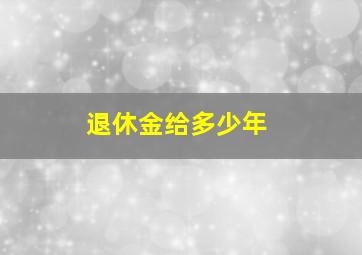 退休金给多少年